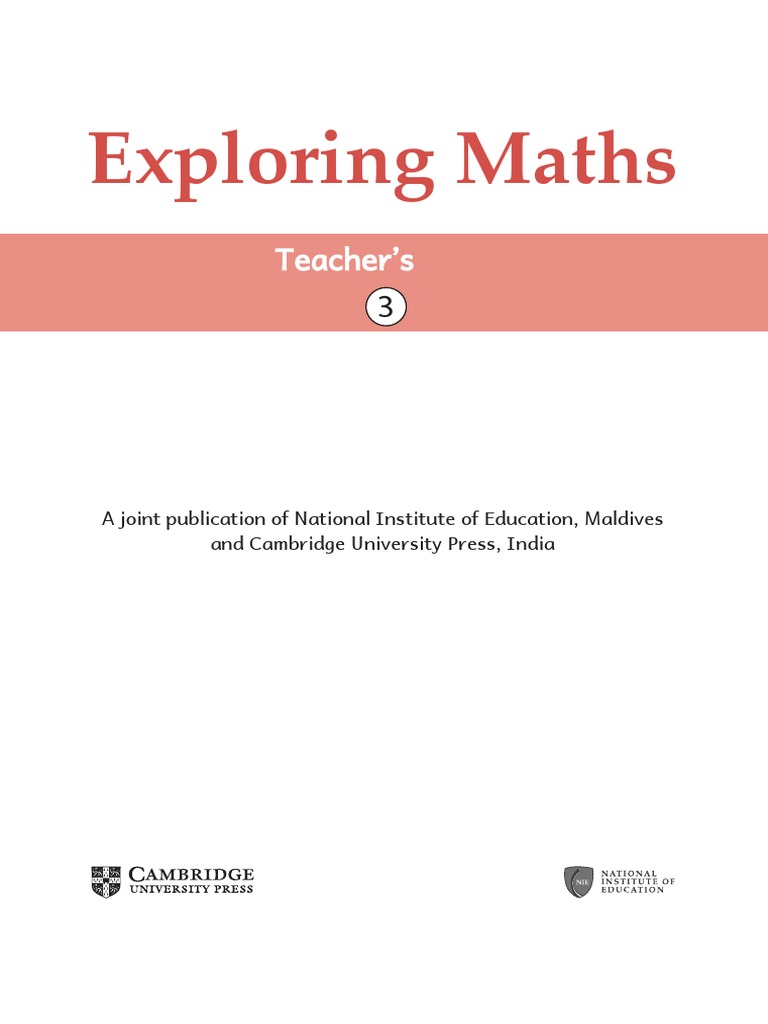 Exploring Maths

Teacher's

3

A joint publication of National Institute of Education, Maldives and Cambridge University Press, India

CAMBRIDGE
UNIVERSITY PRESS

NIE
NATIONAL
INSTITUTE OF
EDUCATION